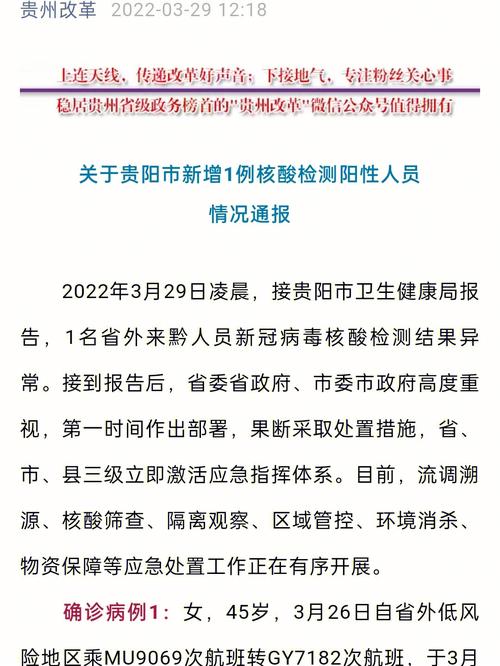 贵州改革 2022-03-29 12:18

上连天线，传递改革好声音；下接地气，专注粉丝关心事
稳居贵州省级政务榜首的"贵州改革"微信公众号值得拥有

关于贵阳市新增1例核酸检测阳性人员情况通报

2022年3月29日凌晨，接贵阳市卫生健康局报告，1名省外来黔人员新冠病毒核酸检测结果异常。接到报告后，省委省政府、市委市政府高度重视，第一时间作出部署，果断采取处置措施，省、市、县三级立即激活应急指挥体系。目前，流调溯源、核酸筛查、隔离观察、区域管控、环境消杀、物资保障等应急处置工作正在有序开展。

确诊病例1：女，45岁，3月26日自省外低风险地区乘MU9069次航班转GY7182次航班，于3月